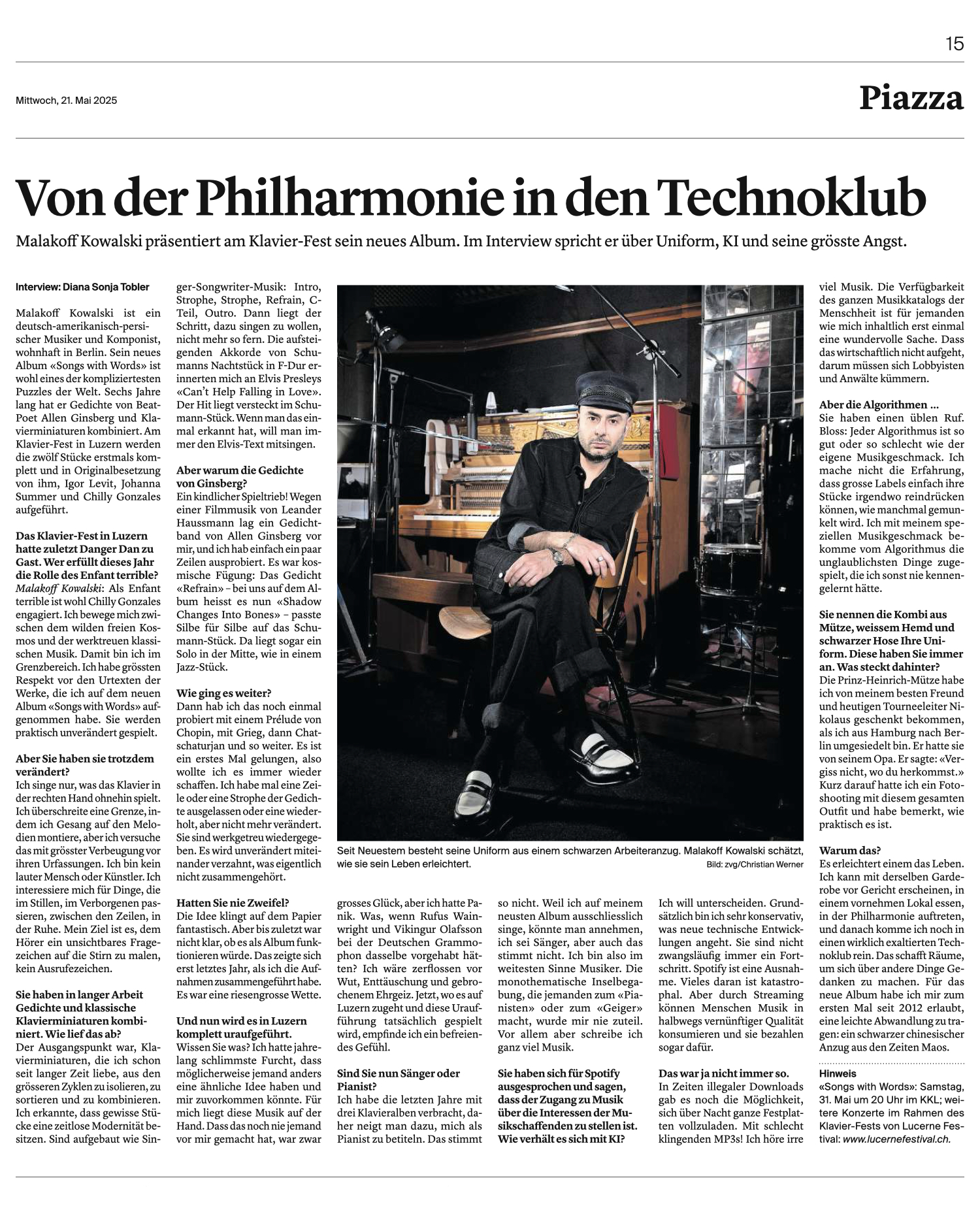 15

Mittwoch, 21. Mai 2025

Piazza

Von der Philharmonie in den Technoklub

Malakoff Kowalski präsentiert am Klavier-Fest sein neues Album. Im Interview spricht er über Uniform, KI und seine grösste Angst.

Interview: Diana Sonja Tobler

Malakoff Kowalski ist ein deutsch-amerikanisch-persischer Musiker und Komponist, wohnhaft in Berlin. Sein neues Album «Songs with Words» ist wohl eines der kompliziertesten Puzzles der Welt. Sechs Jahre lang hat er Gedichte von Beat-Poet Allen Ginsberg und Klavierminiaturen kombiniert. Am Klavier-Fest in Luzern werden die zwölf Stücke erstmals komplett und in Originalbesetzung von ihm, Igor Levit, Johanna Summer und Chilly Gonzales aufgeführt.

Das Klavier-Fest in Luzern hatte zuletzt Danger Dan zu Gast. Wer erfüllt dieses Jahr die Rolle des Enfant terrible?
Malakoff Kowalski: Als Enfant terrible ist wohl Chilly Gonzales engagiert. Ich bewege mich zwischen dem wilden freien Kosmos und der werktreuen klassischen Musik. Damit bin ich im Grenzbereich. Ich habe grössten Respekt vor den Urtexten der Werke, die ich auf dem neuen Album «Songs with Words» aufgenommen habe. Sie werden praktisch unverändert gespielt.

Aber Sie haben sie trotzdem verändert?
Ich singe nur, was das Klavier in der rechten Hand ohnehin spielt. Ich überschreite eine Grenze, indem ich Gesang auf den Melodien montiere, aber ich versuche das mit grösster Verbeugung vor ihren Urfassungen. Ich bin kein lauter Mensch oder Künstler. Ich interessiere mich für Dinge, die im Stillen, im Verborgenen passieren, zwischen den Zeilen, in der Ruhe. Mein Ziel ist es, dem Hörer ein unsichtbares Fragezeichen auf die Stirn zu malen, kein Ausrufezeichen.

Sie haben in langer Arbeit Gedichte und klassische Klavierminiaturen kombiniert. Wie lief das ab?
Der Ausgangspunkt war, Klavierminiaturen, die ich schon seit langer Zeit liebe, aus den grösseren Zyklen zu isolieren, zu sortieren und zu kombinieren. Ich erkannte, dass gewisse Stücke eine zeitlose Modernität besitzen. Sind aufgebaut wie Singer-Songwriter-Musik: Intro, Strophe, Strophe, Refrain, C-Teil, Outro. Dann liegt der Schritt, dazu singen zu wollen, nicht mehr so fern. Die aufsteigenden Akkorde von Schumanns Nachtstück in F-Dur erinnerten mich an Elvis Presleys «Can't Help Falling in Love». Der Hit liegt versteckt im Schumann-Stück. Wenn man das einmal erkannt hat, will man immer den Elvis-Text mitsingen.

Aber warum die Gedichte von Ginsberg?
Ein kindlicher Spieltrieb! Wegen einer Filmmusik von Leander Haussmann lag ein Gedichtband von Allen Ginsberg vor mir, und ich hab einfach ein paar Zeilen ausprobiert. Es war kosmische Fügung: Das Gedicht «Refrain» – bei uns auf dem Album heisst es nun «Shadow Changes Into Bones» – passte Silbe für Silbe auf das Schumann-Stück. Da liegt sogar ein Solo in der Mitte, wie in einem Jazz-Stück.

Wie ging es weiter?
Dann hab ich das noch einmal probiert mit einem Prélude von Chopin, mit Grieg, dann Chatschaturjan und so weiter. Es ist ein erstes Mal gelungen, also wollte ich es immer wieder schaffen. Ich habe mal eine Zeile oder eine Strophe der Gedichte ausgelassen oder eine wiederholt, aber nicht mehr verändert. Sie sind werkgetreu wiedergegeben. Es wird unverändert miteinander verzahnt, was eigentlich nicht zusammengehört.

Hatten Sie nie Zweifel?
Die Idee klingt auf dem Papier fantastisch. Aber bis zuletzt war nicht klar, ob es als Album funktionieren würde. Das zeigte sich erst letztes Jahr, als ich die Aufnahmen zusammengeführt habe. Es war eine riesengrosse Wette.

Und nun wird es in Luzern komplett uraufgeführt.
Wissen Sie was? Ich hatte jahrelang schlimmste Furcht, dass möglicherweise jemand anders eine ähnliche Idee haben und mir zuvorkommen könnte. Für mich liegt diese Musik auf der Hand. Dass das noch nie jemand vor mir gemacht hat, war zwar grosses Glück, aber ich hatte Panik. Was, wenn Rufus Wainwright und Vikingur Olafsson bei der Deutschen Grammophon dasselbe vorgehabt hätten? Ich wäre zerflossen vor Wut, Enttäuschung und gebrochenem Ehrgeiz. Jetzt, wo es auf Luzern zugeht und diese Uraufführung tatsächlich gespielt wird, empfinde ich ein befreiendes Gefühl.

Sind Sie nun Sänger oder Pianist?
Ich habe die letzten Jahre mit drei Klavieralben verbracht, daher neigt man dazu, mich als Pianist zu betiteln. Das stimmt so nicht. Weil ich auf meinem neusten Album ausschliesslich singe, könnte man annehmen, ich sei Sänger, aber auch das stimmt nicht. Ich bin also im weitesten Sinne Musiker. Die monothematische Inselbegabung, die jemanden zum «Pianisten» oder zum «Geiger» macht, wurde mir nie zuteil. Vor allem aber schreibe ich ganz viel Musik.

Sie haben sich für Spotify ausgesprochen und sagen, dass der Zugang zu Musik über die Interessen der Musikschaffenden zu stellen ist. Wie verhält es sich mit KI?
Ich will unterscheiden. Grundsätzlich bin ich sehr konservativ, was neue technische Entwicklungen angeht. Sie sind nicht zwangsläufig immer ein Fortschritt. Spotify ist eine Ausnahme. Vieles daran ist katastrophal. Aber durch Streaming können Menschen Musik in halbwegs vernünftiger Qualität konsumieren und sie bezahlen sogar dafür.

Das war ja nicht immer so.
In Zeiten illegaler Downloads gab es noch die Möglichkeit, sich über Nacht ganze Festplatten vollzuladen. Mit schlecht klingenden MP3s! Ich höre irre viel Musik. Die Verfügbarkeit des ganzen Musikkatalogs der Menschheit ist für jemanden wie mich inhaltlich erst einmal eine wundervolle Sache. Dass das wirtschaftlich nicht aufgeht, darum müssen sich Lobbyisten und Anwälte kümmern.

Aber die Algorithmen ...
Sie haben einen üblen Ruf. Bloss: Jeder Algorithmus ist so gut oder so schlecht wie der eigene Musikgeschmack. Ich mache nicht die Erfahrung, dass grosse Labels einfach ihre Stücke irgendwo reindrücken können, wie manchmal gemunkelt wird. Ich mit meinem speziellen Musikgeschmack bekomme vom Algorithmus die unglaublichsten Dinge zugespielt, die ich sonst nie kennengelernt hätte.

Sie nennen die Kombi aus Mütze, weissem Hemd und schwarzer Hose Ihre Uniform. Diese haben Sie immer an. Was steckt dahinter?
Die Prinz-Heinrich-Mütze habe ich von meinem besten Freund und heutigen Tourneeleiter Nikolaus geschenkt bekommen, als ich aus Hamburg nach Berlin umgesiedelt bin. Er hatte sie von seinem Opa. Er sagte: «Vergiss nicht, wo du herkommst.» Kurz darauf hatte ich ein Fotoshooting mit diesem gesamten Outfit und habe bemerkt, wie praktisch es ist.

Warum das?
Es erleichtert einem das Leben. Ich kann mit derselben Garderobe vor Gericht erscheinen, in einem vornehmen Lokal essen, in der Philharmonie auftreten, und danach komme ich noch in einen wirklich exaltierten Technoklub rein. Das schafft Räume, um sich über andere Dinge Gedanken zu machen. Für das neue Album habe ich mir zum ersten Mal seit 2012 erlaubt, eine leichte Abwandlung zu tragen: ein schwarzer chinesischer Anzug aus den Zeiten Maos.

Hinweis
«Songs with Words»: Samstag, 31. Mai um 20 Uhr im KKL; weitere Konzerte im Rahmen des Klavier-Fests von Lucerne Festival: www.lucernefestival.ch.

Seit Neuestem besteht seine Uniform aus einem schwarzen Arbeiteranzug. Malakoff Kowalski schätzt, wie sie sein Leben erleichtert.
Bild: zvg/Christian Werner